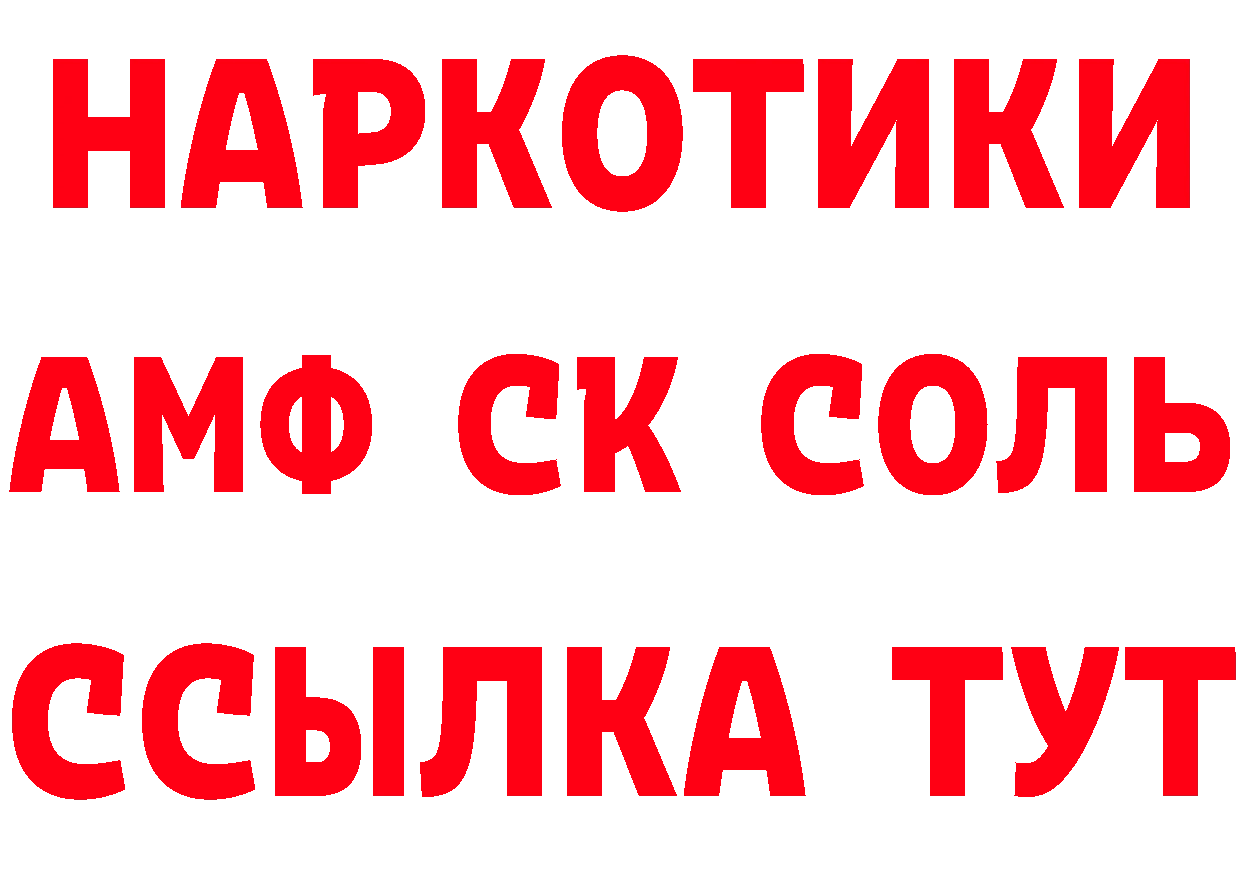 НАРКОТИКИ

АМФ СК СОЛЬ

ССЫЛКА ТУТ